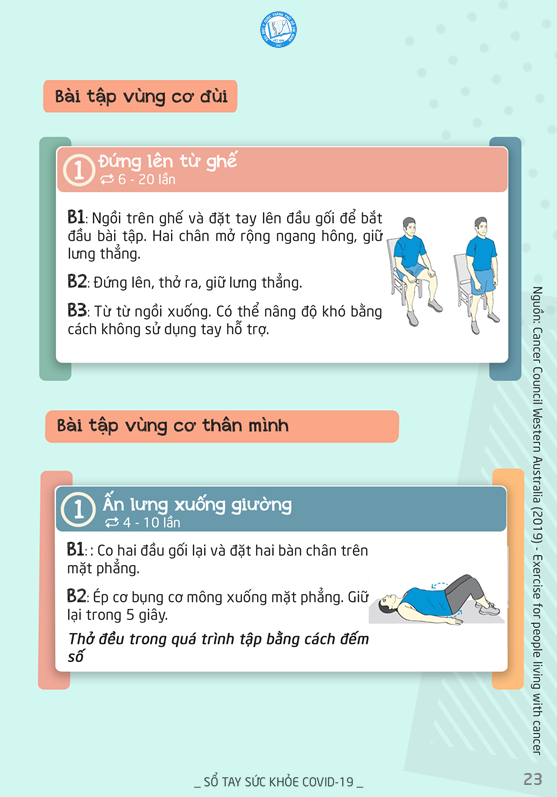 Bài tập vùng cơ đùi

1 Đứng lên từ ghế
6 - 20 lần

B1: Ngồi trên ghế và đặt tay lên đầu gối để bắt đầu bài tập. Hai chân mở rộng ngang hông, giữ lưng thẳng.

B2: Đứng lên, thở ra, giữ lưng thẳng.

B3: Từ từ ngồi xuống. Có thể nâng độ khó bằng cách không sử dụng tay hỗ trợ.

Bài tập vùng cơ thân mình

1 Ấn lưng xuống giường
4 - 10 lần

B1: : Co hai đầu gối lại và đặt hai bàn chân trên mặt phẳng.

B2: Ép cơ bụng cơ mông xuống mặt phẳng. Giữ lại trong 5 giây.

Thở đều trong quá trình tập bằng cách đếm số

Nguồn: Cancer Council Western Australia (2019) - Exercise for people living with cancer

_ SỔ TAY SỨC KHỎE COVID-19 _

23